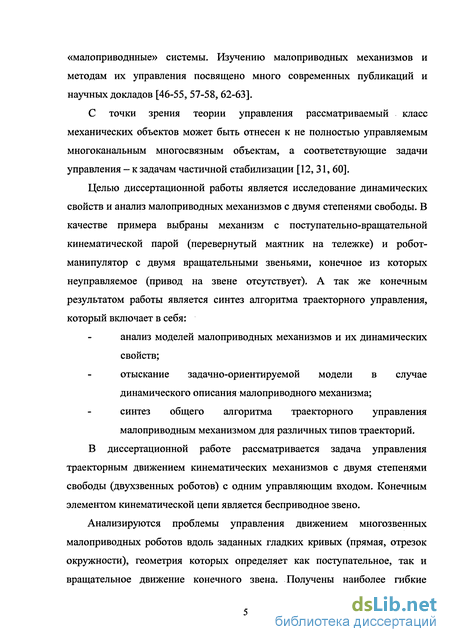 «малоприводные» системы. Изучению малоприводных механизмов и методам их управления посвящено много современных публикаций и научных докладов [46-55, 57-58, 62-63].

С точки зрения теории управления рассматриваемый класс механических объектов может быть отнесен к не полностью управляемым многоканальным многосвязным объектам, а соответствующие задачи управления – к задачам частичной стабилизации [12, 31, 60].

Целью диссертационной работы является исследование динамических свойств и анализ малоприводных механизмов с двумя степенями свободы. В качестве примера выбраны механизм с поступательно-вращательной кинематической парой (перевернутый маятник на тележке) и робот-манипулятор с двумя вращательными звеньями, конечное из которых неуправляемое (привод на звене отсутствует). А так же конечным результатом работы является синтез алгоритма траекторного управления, который включает в себя:

- анализ моделей малоприводных механизмов и их динамических свойств;
- отыскание задачно-ориентируемой модели в случае динамического описания малоприводного механизма;
- синтез общего алгоритма траекторного управления малоприводным механизмом для различных типов траекторий.

В диссертационной работе рассматривается задача управления траекторным движением кинематических механизмов с двумя степенями свободы (двухзвенных роботов) с одним управляющим входом. Конечным элементом кинематической цепи является бесприводное звено.

Анализируются проблемы управления движением многозвенных малоприводных роботов вдоль заданных гладких кривых (прямая, отрезок окружности), геометрия которых определяет как поступательное, так и вращательное движение конечного звена. Получены наиболее гибкие

5

dsLib.net
библиотека диссертаций